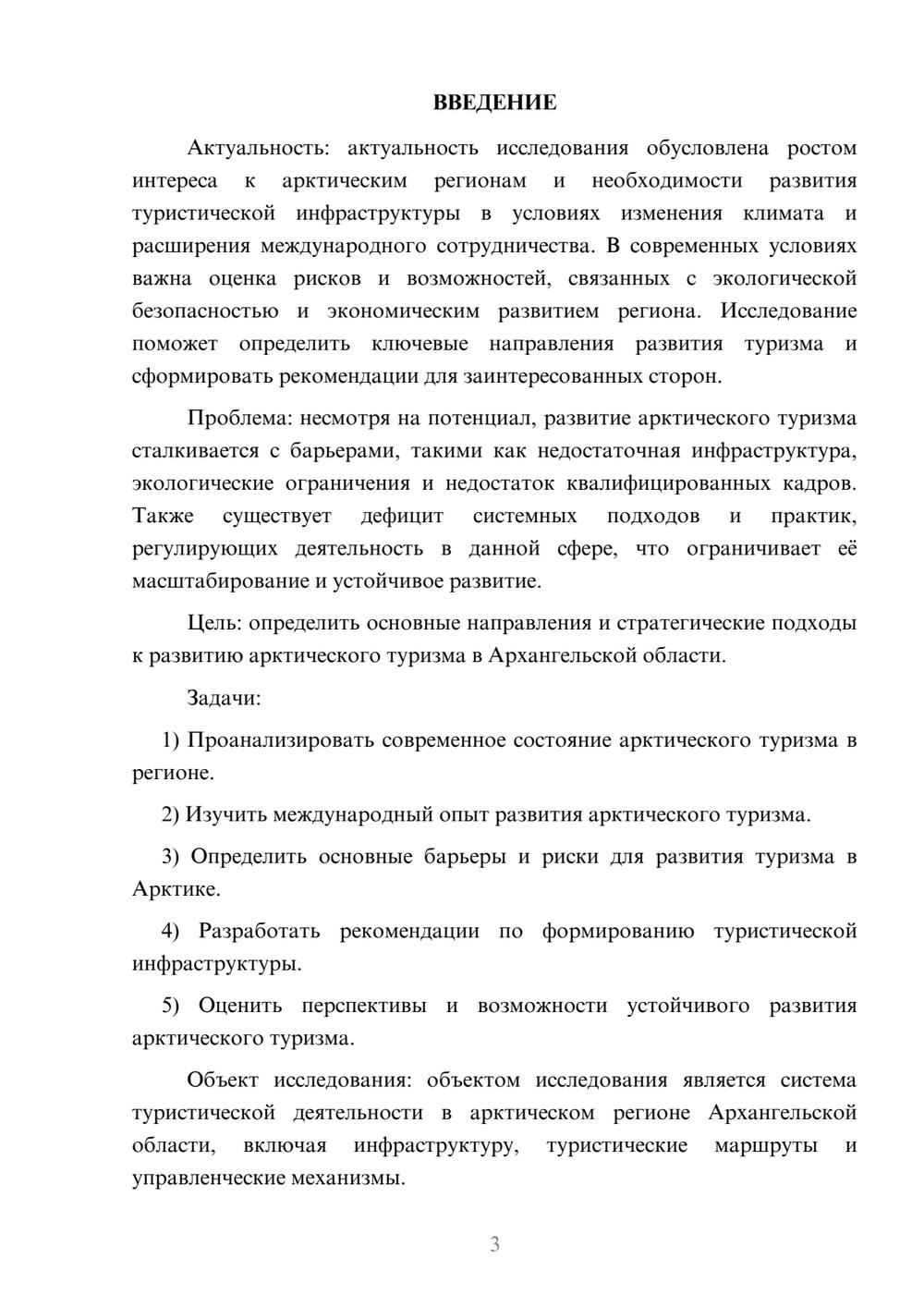 ВВЕДЕНИЕ

Актуальность: актуальность исследования обусловлена ростом интереса к арктическим регионам и необходимости развития туристической инфраструктуры в условиях изменения климата и расширения международного сотрудничества. В современных условиях важна оценка рисков и возможностей, связанных с экологической безопасностью и экономическим развитием региона. Исследование поможет определить ключевые направления развития туризма и сформировать рекомендации для заинтересованных сторон.

Проблема: несмотря на потенциал, развитие арктического туризма сталкивается с барьерами, такими как недостаточная инфраструктура, экологические ограничения и недостаток квалифицированных кадров. Также существует дефицит системных подходов и практик, регулирующих деятельность в данной сфере, что ограничивает её масштабирование и устойчивое развитие.

Цель: определить основные направления и стратегические подходы к развитию арктического туризма в Архангельской области.

Задачи:

1) Проанализировать современное состояние арктического туризма в регионе.

2) Изучить международный опыт развития арктического туризма.

3) Определить основные барьеры и риски для развития туризма в Арктике.

4) Разработать рекомендации по формированию туристической инфраструктуры.

5) Оценить перспективы и возможности устойчивого развития арктического туризма.

Объект исследования: объектом исследования является система туристической деятельности в арктическом регионе Архангельской области, включая инфраструктуру, туристические маршруты и управленческие механизмы.

3